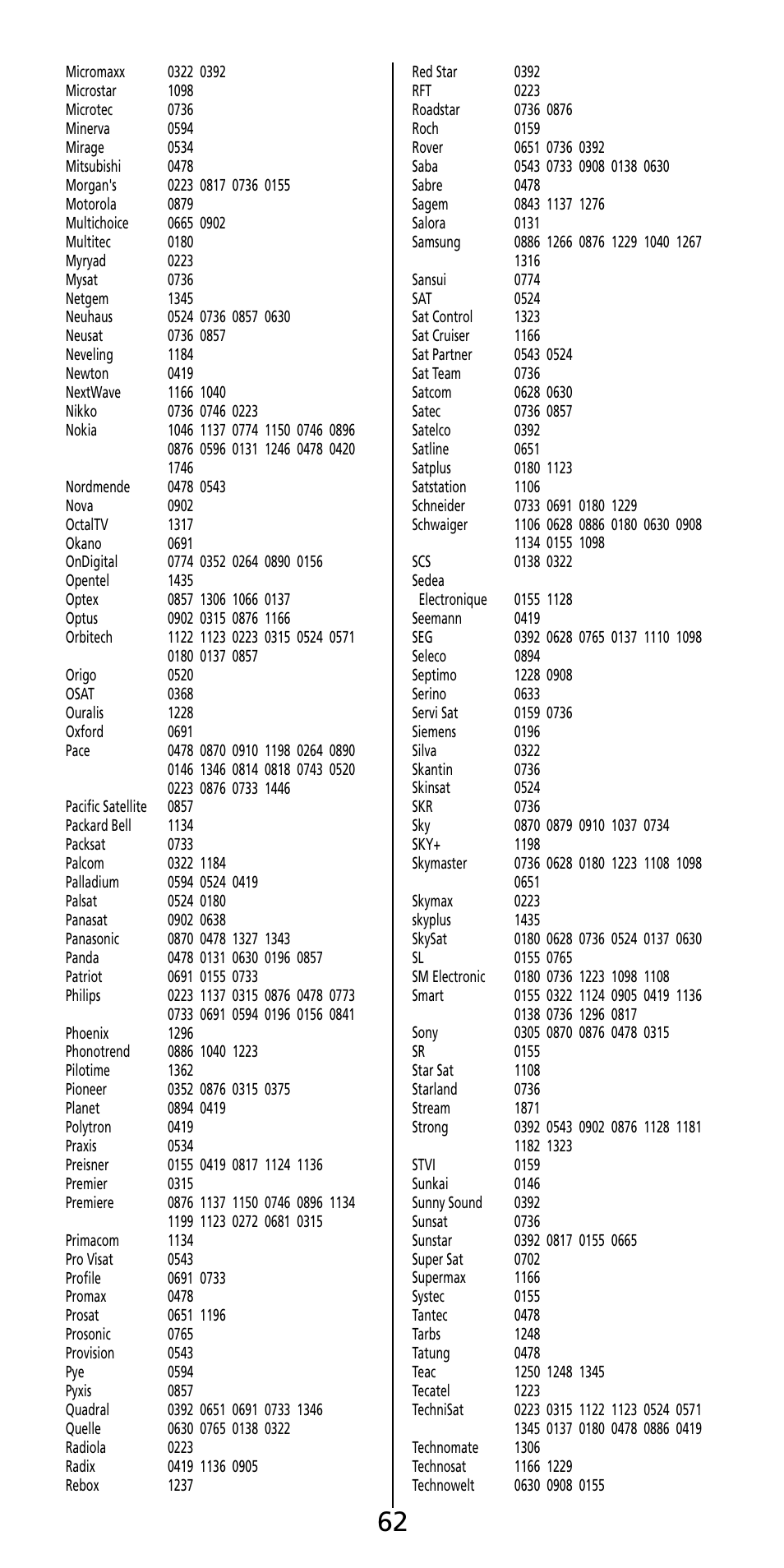 Micromaxx 0322 0392
Microstar 1098
Microtec 0736
Minerva 0594
Mirage 0534
Mitsubishi 0478
Morgan's 0223 0817 0736 0155
Motorola 0879
Multichoice 0665 0902
Multitec 0180
Myryad 0223
Mysat 0736
Netgem 1345
Neuhaus 0524 0736 0857 0630
Neusat 0736 0857
Neveling 1184
Newton 0419
NextWave 1166 1040
Nikko 0736 0746 0223
Nokia 1046 1137 0774 1150 0746 0896 0876 0596 0131 1246 0478 0420 1746
Nordmende 0478 0543
Nova 0902
OctalTV 1317
Okano 0691
OnDigital 0774 0352 0264 0890 0156
Opentel 1435
Optex 0857 1306 1066 0137
Optus 0902 0315 0876 1166
Orbitech 1122 1123 0223 0315 0524 0571 0180 0137 0857
Origo 0520
OSAT 0368
Ouralis 1228
Oxford 0691
Pace 0478 0870 0910 1198 0264 0890 0146 1346 0814 0818 0743 0520 0223 0876 0733 1446
Pacific Satellite 0857
Packard Bell 1134
Packsat 0733
Palcom 0322 1184
Palladium 0594 0524 0419
Palsat 0524 0180
Panasat 0902 0638
Panasonic 0870 0478 1327 1343
Panda 0478 0131 0630 0196 0857
Patriot 0691 0155 0733
Philips 0223 1137 0315 0876 0478 0773 0733 0691 0594 0196 0156 0841
Phoenix 1296
Phonotrend 0886 1040 1223
Pilotime 1362
Pioneer 0352 0876 0315 0375
Planet 0894 0419
Polytron 0419
Praxis 0534
Preisner 0155 0419 0817 1124 1136
Premier 0315
Premiere 0876 1137 1150 0746 0896 1134 1199 1123 0272 0681 0315
Primacom 1134
Pro Visat 0543
Profile 0691 0733
Promax 0478
Prosat 0651 1196
Prosonic 0765
Provision 0543
Pye 0594
Pyxis 0857
Quadral 0392 0651 0691 0733 1346
Quelle 0630 0765 0138 0322
Radiola 0223
Radix 0419 1136 0905
Rebox 1237

Red Star 0392
RFT 0223
Roadstar 0736 0876
Roch 0159
Rover 0651 0736 0392
Saba 0543 0733 0908 0138 0630
Sabre 0478
Sagem 0843 1137 1276
Salora 0131
Samsung 0886 1266 0876 1229 1040 1267 1316
Sansui 0774
SAT 0524
Sat Control 1323
Sat Cruiser 1166
Sat Partner 0543 0524
Sat Team 0736
Satcom 0628 0630
Satec 0736 0857
Satelco 0392
Satline 0651
Satplus 0180 1123
Satstation 1106
Schneider 0733 0691 0180 1229
Schwaiger 1106 0628 0886 0180 0630 0908 1134 0155 1098
SCS 0138 0322
Sedea Electronique 0155 1128
Seemann 0419
SEG 0392 0628 0765 0137 1110 1098
Seleco 0894
Septimo 1228 0908
Serino 0633
Servi Sat 0159 0736
Siemens 0196
Silva 0322
Skantin 0736
Skinsat 0524
SKR 0736
Sky 0870 0879 0910 1037 0734
SKY+ 1198
Skymaster 0736 0628 0180 1223 1108 1098 0651
Skymax 0223
skyplus 1435
SkySat 0180 0628 0736 0524 0137 0630
SL 0155 0765
SM Electronic 0180 0736 1223 1098 1108
Smart 0155 0322 1124 0905 0419 1136 0138 0736 1296 0817
Sony 0305 0870 0876 0478 0315
SR 0155
Star Sat 1108
Starland 0736
Stream 1871
Strong 0392 0543 0902 0876 1128 1181 1182 1323
STVI 0159
Sunkai 0146
Sunny Sound 0392
Sunsat 0736
Sunstar 0392 0817 0155 0665
Super Sat 0702
Supermax 1166
Systec 0155
Tantec 0478
Tarbs 1248
Tatung 0478
Teac 1250 1248 1345
Tecatel 1223
TechniSat 0223 0315 1122 1123 0524 0571 1345 0137 0180 0478 0886 0419
Technomate 1306
Technosat 1166 1229
Technowelt 0630 0908 0155

62